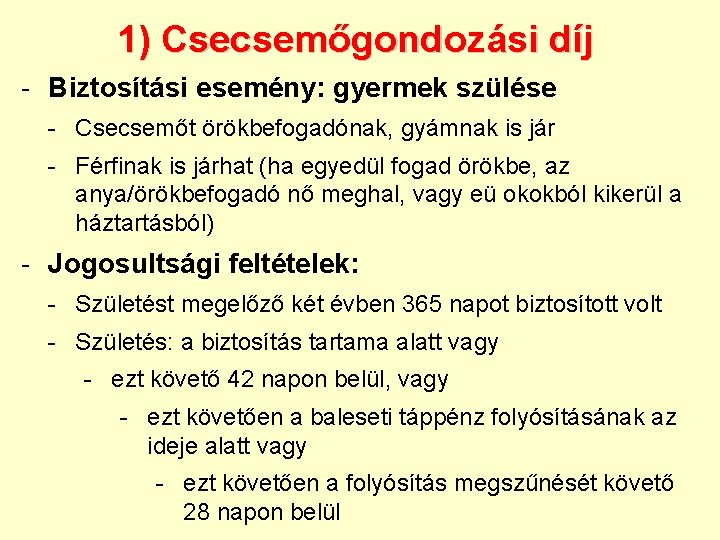 1) Csecsemőgondozási díj

- Biztosítási esemény: gyermek szülése
  - Csecsemőt örökbefogadónak, gyámnak is jár
  - Férfinak is járhat (ha egyedül fogad örökbe, az anya/örökbefogadó nő meghal, vagy eü okokból kikerül a háztartásból)
- Jogosultsági feltételek:
  - Születést megelőző két évben 365 napot biztosított volt
  - Születés: a biztosítás tartama alatt vagy
    - ezt követő 42 napon belül, vagy
      - ezt követően a baleseti táppénz folyósításának az ideje alatt vagy
        - ezt követően a folyósítás megszűnését követő 28 napon belül